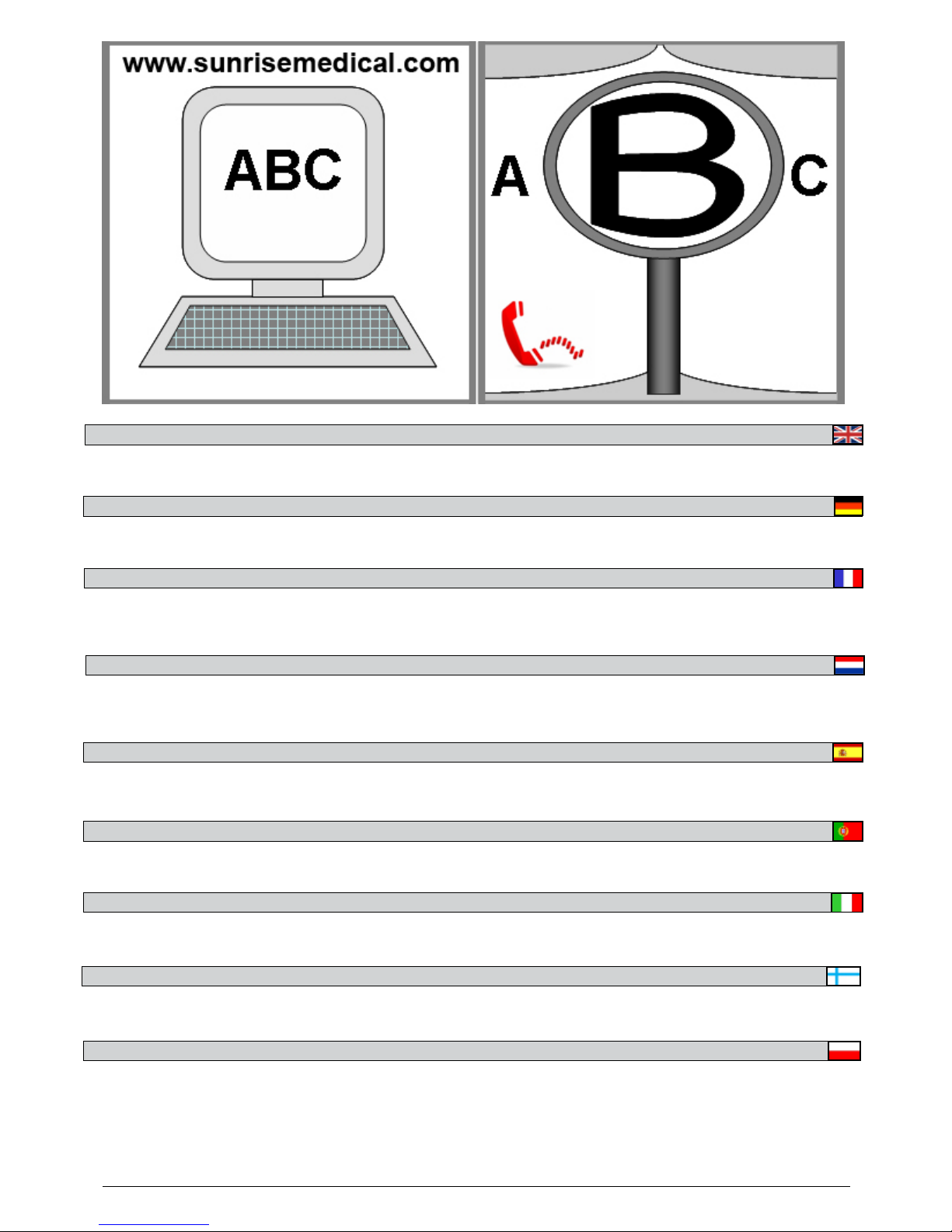 www.sunrisemedical.com

ABC

A

B

C